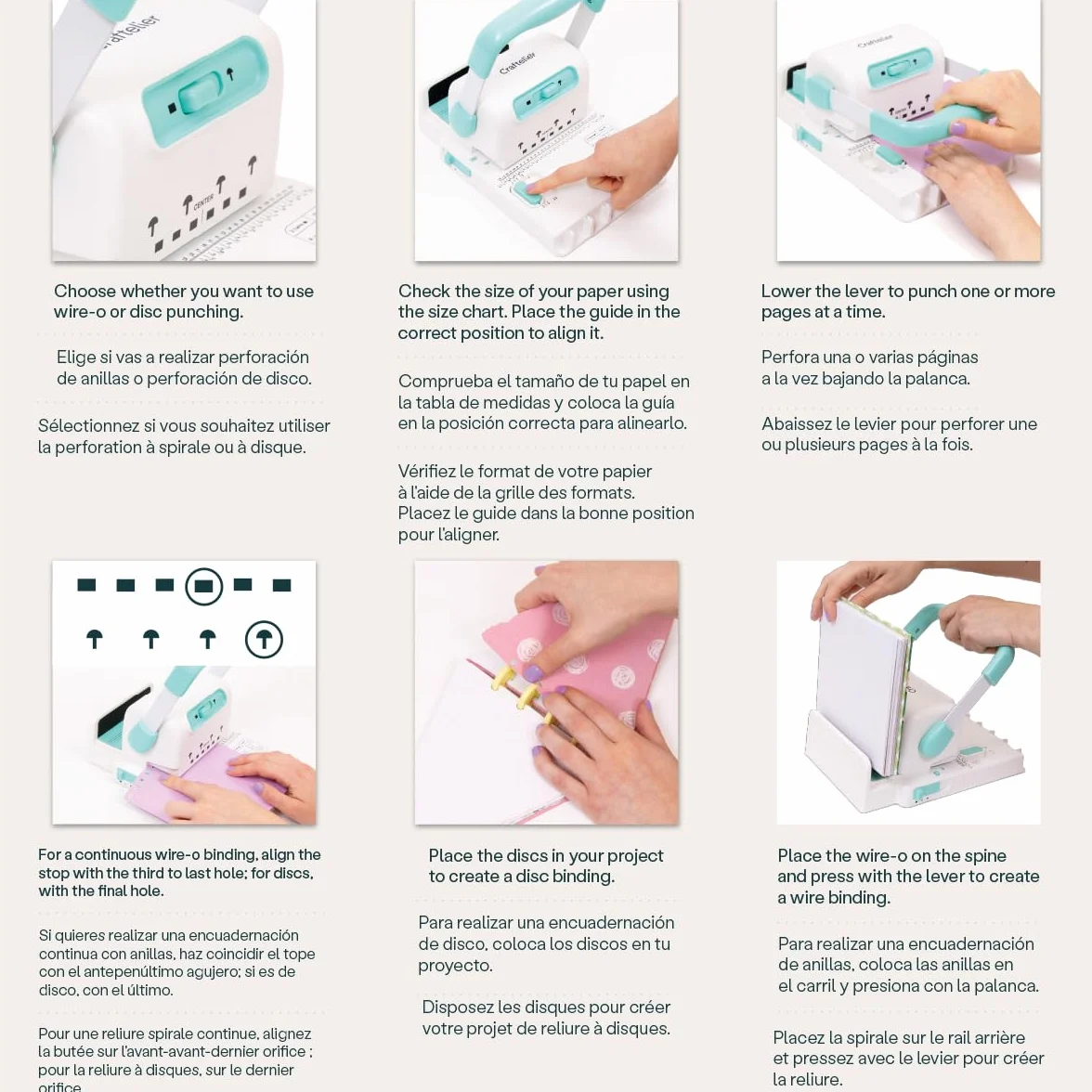 Craftelier

CENTER

Choose whether you want to use wire-o or disc punching.

Elige si vas a realizar perforación de anillas o perforación de disco.

Sélectionnez si vous souhaitez utiliser la perforation à spirale ou à disque.

Craftelier

Check the size of your paper using the size chart. Place the guide in the correct position to align it.

Comprueba el tamaño de tu papel en la tabla de medidas y coloca la guía en la posición correcta para alinearlo.

Vérifiez le format de votre papier à l'aide de la grille des formats. Placez le guide dans la bonne position pour l'aligner.

Craftelier

Lower the lever to punch one or more pages at a time.

Perfora una o varias páginas a la vez bajando la palanca.

Abaissez le levier pour perforer une ou plusieurs pages à la fois.

For a continuous wire-o binding, align the stop with the third to last hole; for discs, with the final hole.

Si quieres realizar una encuadernación continua con anillas, haz coincidir el tope con el antepenúltimo agujero; si es de disco, con el último.

Pour une reliure spirale continue, alignez la butée sur l'avant-avant-dernier orifice ; pour la reliure à disques, sur le dernier orifice.

Place the discs in your project to create a disc binding.

Para realizar una encuadernación de disco, coloca los discos en tu proyecto.

Disposez les disques pour créer votre projet de reliure à disques.

Place the wire-o on the spine and press with the lever to create a wire binding.

Para realizar una encuadernación de anillas, coloca las anillas en el carril y presiona con la palanca.

Placez la spirale sur le rail arrière et pressez avec le levier pour créer la reliure.